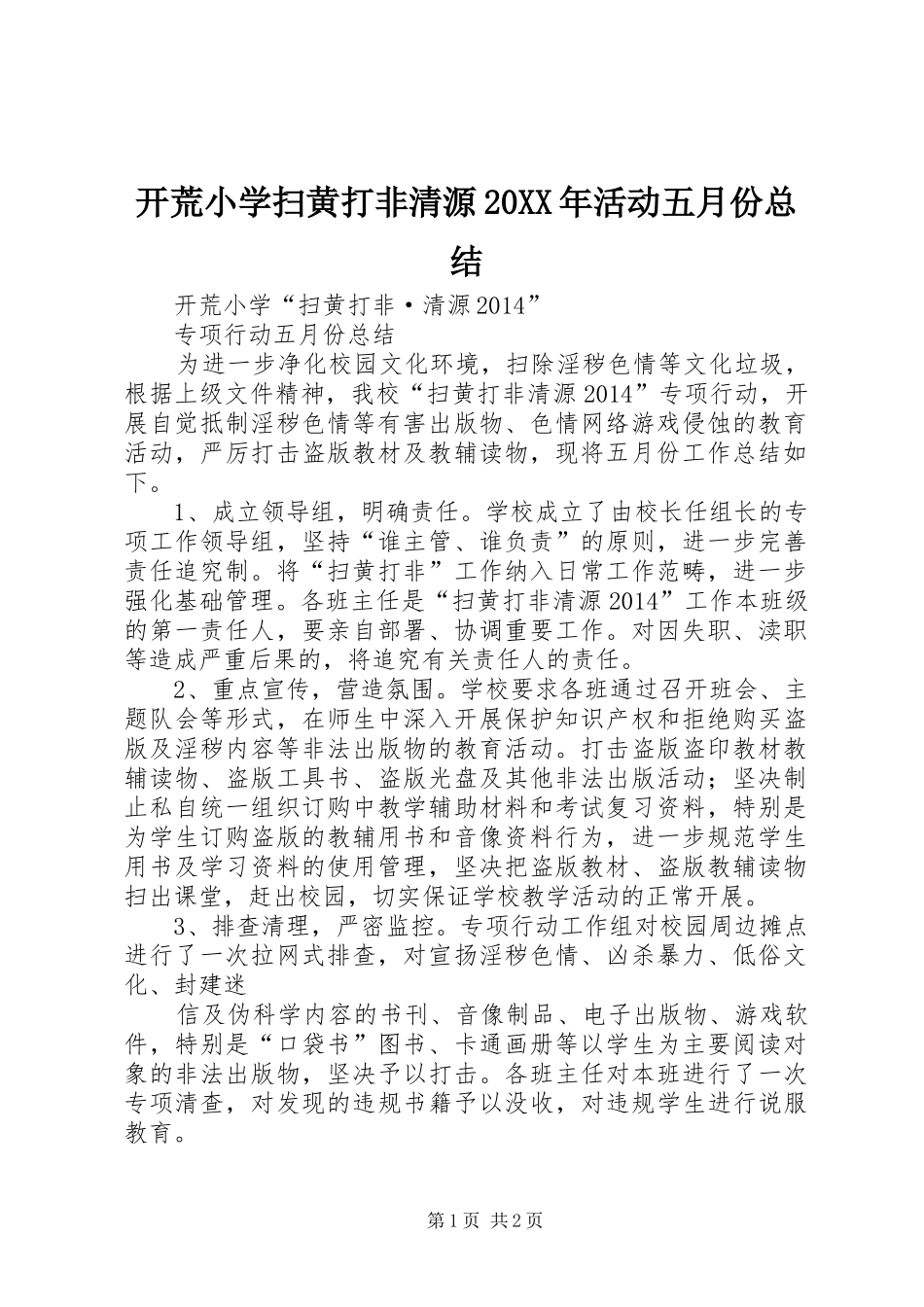 开荒小学扫黄打非清源20XX年活动五月份总结

开荒小学“扫黄打非·清源2014”

专项行动五月份总结

为进一步净化校园文化环境，扫除淫秽色情等文化垃圾，根据上级文件精神，我校“扫黄打非清源2014”专项行动，开展自觉抵制淫秽色情等有害出版物、色情网络游戏侵蚀的教育活动，严厉打击盗版教材及教辅读物，现将五月份工作总结如下。

1、成立领导组，明确责任。学校成立了由校长任组长的专项工作领导组，坚持“谁主管、谁负责”的原则，进一步完善责任追究制。将“扫黄打非”工作纳入日常工作范畴，进一步强化基础管理。各班主任是“扫黄打非清源2014”工作本班级的第一责任人，要亲自部署、协调重要工作。对因失职、渎职等造成严重后果的，将追究有关责任人的责任。

2、重点宣传，营造氛围。学校要求各班通过召开班会、主题队会等形式，在师生中深入开展保护知识产权和拒绝购买盗版及淫秽内容等非法出版物的教育活动。打击盗版盗印教材教辅读物、盗版工具书、盗版光盘及其他非法出版活动；坚决制止私自统一组织订购中教学辅助材料和考试复习资料，特别是为学生订购盗版的教辅用书和音像资料行为，进一步规范学生用书及学习资料的使用管理，坚决把盗版教材、盗版教辅读物扫出课堂，赶出校园，切实保证学校教学活动的正常开展。

3、排查清理，严密监控。专项行动工作组对校园周边摊点进行了一次拉网式排查，对宣扬淫秽色情、凶杀暴力、低俗文化、封建迷

信及伪科学内容的书刊、音像制品、电子出版物、游戏软件，特别是“口袋书”图书、卡通画册等以学生为主要阅读对象的非法出版物，坚决予以打击。各班主任对本班进行了一次专项清查，对发现的违规书籍予以没收，对违规学生进行说服教育。

第1页 共2页